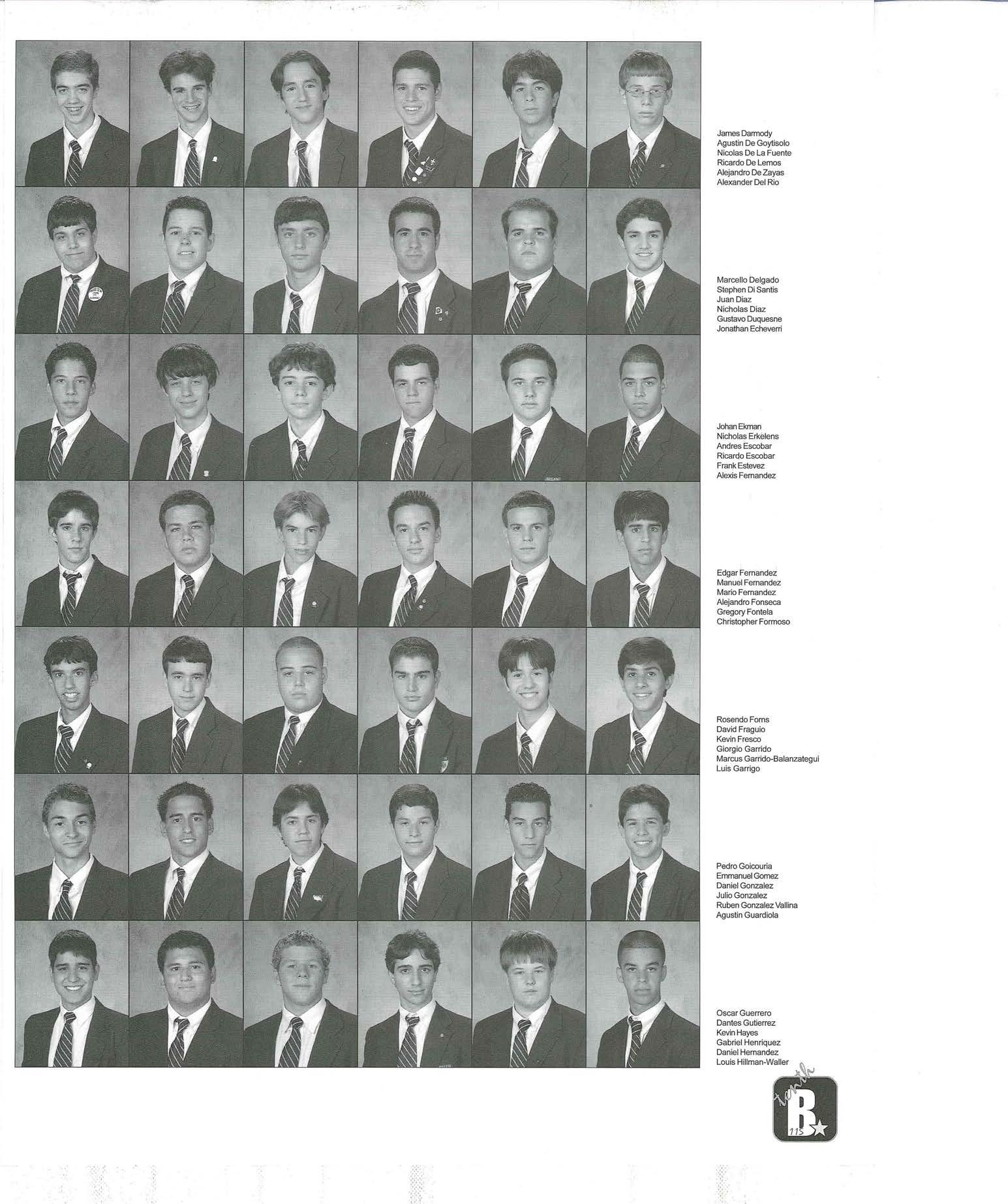 James Darmody
Agustin De Goytisolo
Nicolas De La Fuente
Ricardo De Lemos
Alejandro De Zayas
Alexander Del Rio

Marcello Delgado
Stephen Di Santis
Juan Diaz
Nicholas Diaz
Gustavo Duquesne
Jonathan Echeverri

Johan Ekman
Nicholas Erkelens
Andres Escobar
Ricardo Escobar
Frank Estevez
Alexis Fernandez

Edgar Fernandez
Manuel Fernandez
Mario Fernandez
Alejandro Fonseca
Gregory Fontela
Christopher Formoso

Rosendo Forns
David Fraguio
Kevin Fresco
Giorgio Garrido
Marcus Garrido-Balanzategui
Luis Garrigo

Pedro Goicouria
Emmanuel Gomez
Daniel Gonzalez
Julio Gonzalez
Ruben Gonzalez Vallina
Agustin Guardiola

Oscar Guerrero
Dantes Gutierrez
Kevin Hayes
Gabriel Henriquez
Daniel Hernandez
Louis Hillman-Waller

tenth
B
115